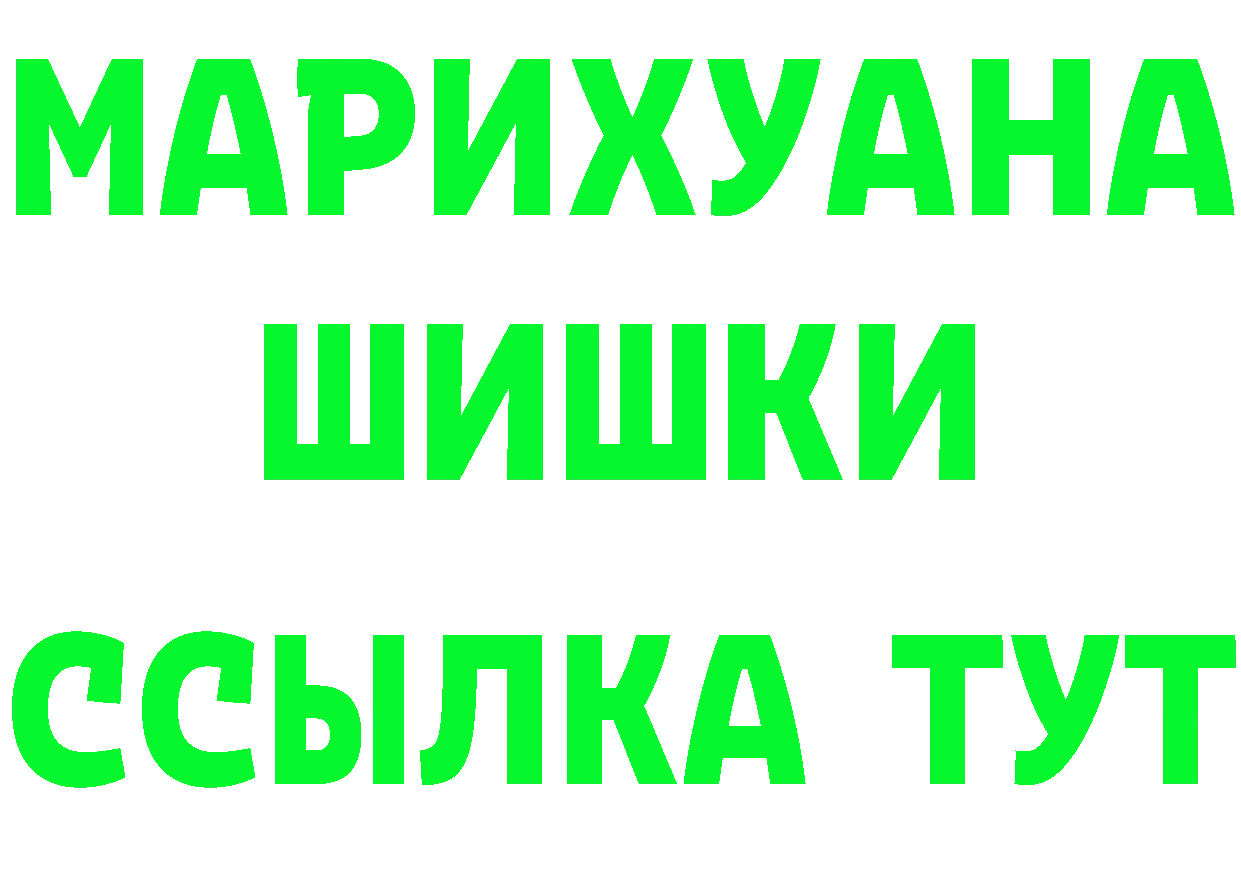 МАРИХУАНА
ШИШКИ
ССЫЛКА ТУТ